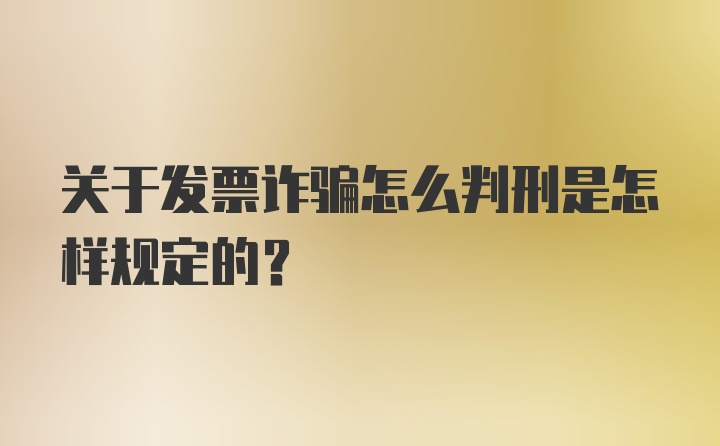 关于发票诈骗怎么判刑是怎样规定的？